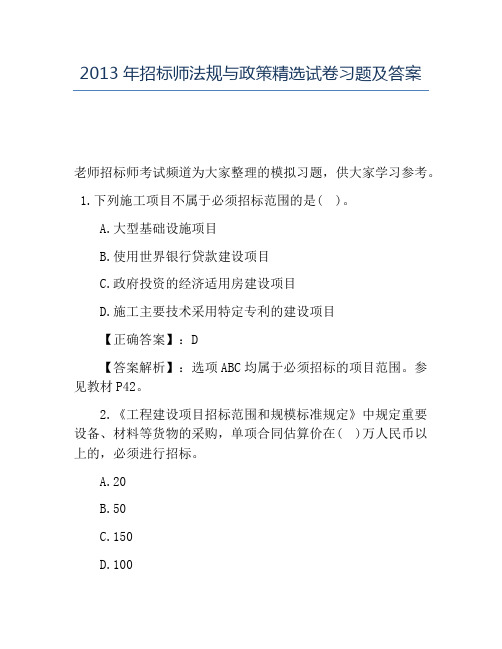 2013 年招标师法规与政策精选试卷习题及答案

老师招标师考试频道为大家整理的模拟习题，供大家学习参考。

1.下列施工项目不属于必须招标范围的是（ ）。

A.大型基础设施项目

B.使用世界银行贷款建设项目

C.政府投资的经济适用房建设项目

D.施工主要技术采用特定专利的建设项目

【正确答案】：D

【答案解析】：选项 ABC 均属于必须招标的项目范围。参见教材 P42。

2.《工程建设项目招标范围和规模标准规定》中规定重要设备、材料等货物的采购，单项合同估算价在（ ）万人民币以上的，必须进行招标。

A.20

B.50

C.150

D.100